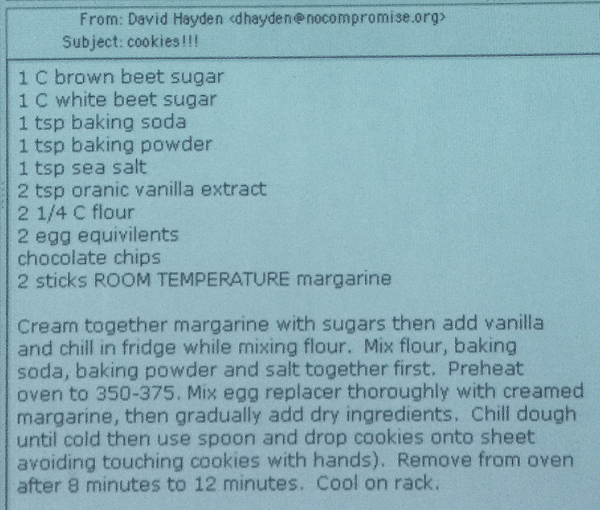 From: David Hayden <dhayden@nocompromise.org>
Subject: cookies!!!

1 C brown beet sugar
1 C white beet sugar
1 tsp baking soda
1 tsp baking powder
1 tsp sea salt
2 tsp oranic vanilla extract
2 1/4 C flour
2 egg equivilents
chocolate chips
2 sticks ROOM TEMPERATURE margarine

Cream together margarine with sugars then add vanilla and chill in fridge while mixing flour. Mix flour, baking soda, baking powder and salt together first. Preheat oven to 350-375. Mix egg replacer thoroughly with creamed margarine, then gradually add dry ingredients. Chill dough until cold then use spoon and drop cookies onto sheet avoiding touching cookies with hands). Remove from oven after 8 minutes to 12 minutes. Cool on rack.